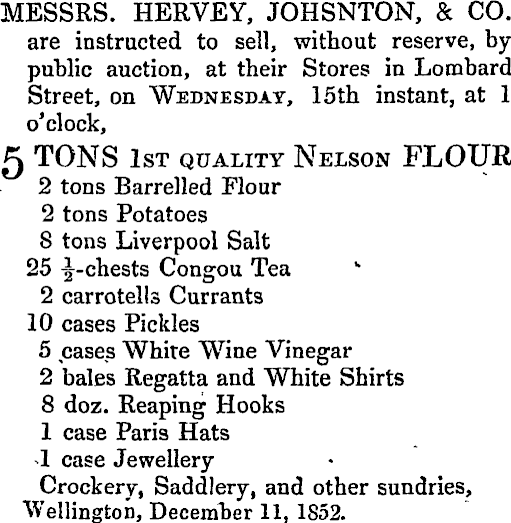 MESSRS. HERVEY, JOHSNTON, & CO. are instructed to sell, without reserve, by public auction, at their Stores in Lombard Street, on WEDNESDAY, 15th instant, at 1 o'clock,

5 TONS 1ST QUALITY NELSON FLOUR
2 tons Barrelled Flour
2 tons Potatoes
8 tons Liverpool Salt
25 $\frac{1}{2}$-chests Congou Tea
2 carrotells Currants
10 cases Pickles
5 cases White Wine Vinegar
2 bales Regatta and White Shirts
8 doz. Reaping Hooks
1 case Paris Hats
1 case Jewellery
Crockery, Saddlery, and other sundries,
Wellington, December 11, 1852.